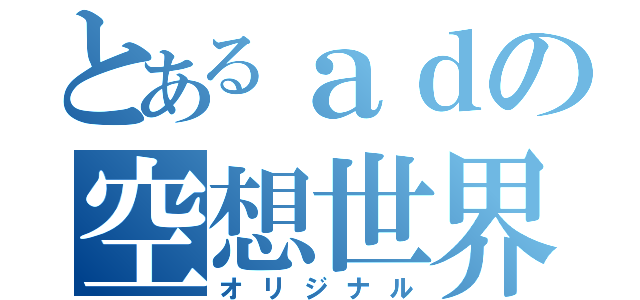 とあるａｄの
空想世界
オリジナル